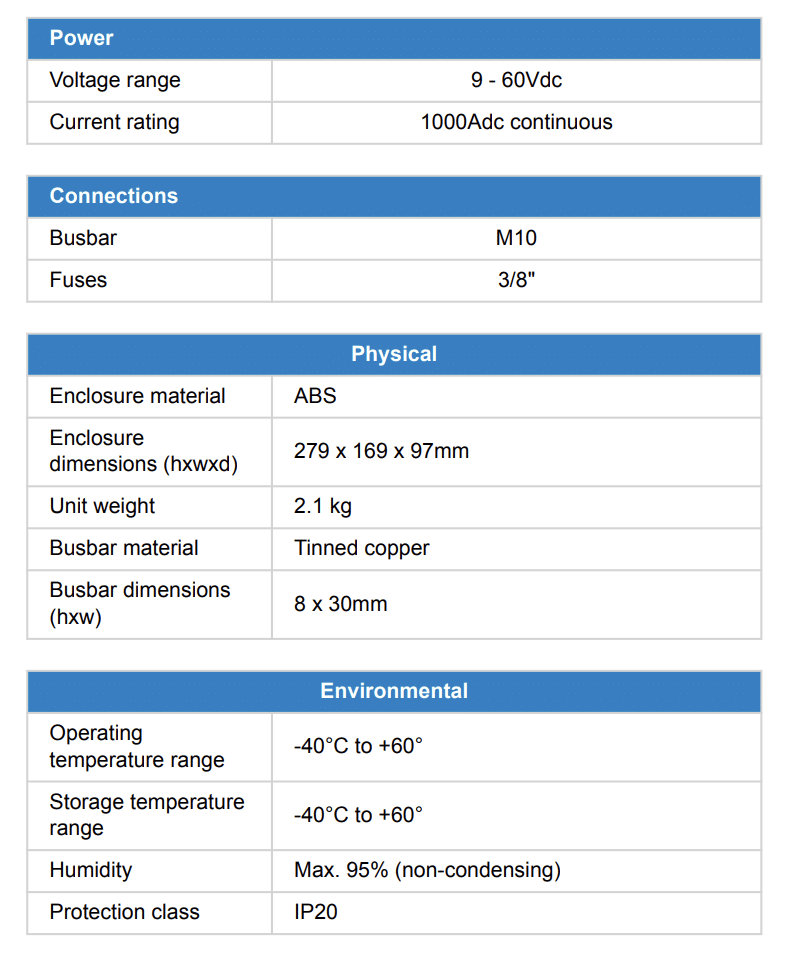 | Power | |
|---|---|
| Voltage range | 9 - 60Vdc |
| Current rating | 1000Adc continuous |

| Connections | |
|---|---|
| Busbar | M10 |
| Fuses | 3/8" |

| Physical | |
|---|---|
| Enclosure material | ABS |
| Enclosure dimensions (hxwxd) | 279 x 169 x 97mm |
| Unit weight | 2.1 kg |
| Busbar material | Tinned copper |
| Busbar dimensions (hxw) | 8 x 30mm |

| Environmental | |
|---|---|
| Operating temperature range | -40°C to +60° |
| Storage temperature range | -40°C to +60° |
| Humidity | Max. 95% (non-condensing) |
| Protection class | IP20 |